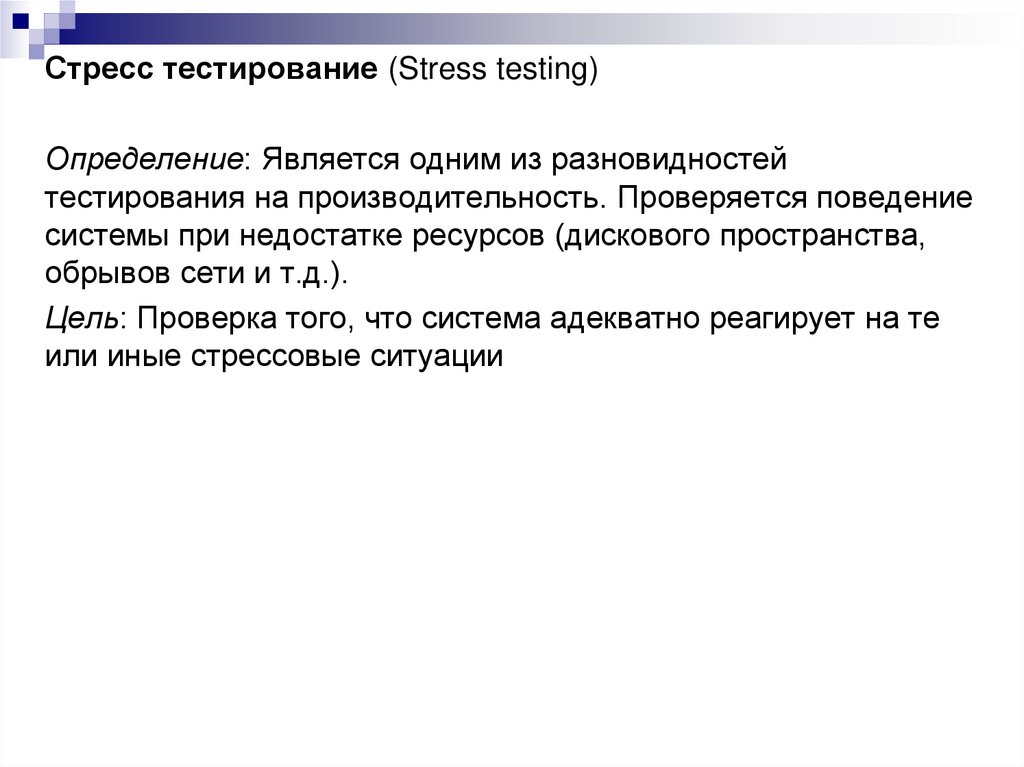 Стресс тестирование (Stress testing)

Определение: Является одним из разновидностей тестирования на производительность. Проверяется поведение системы при недостатке ресурсов (дискового пространства, обрывов сети и т.д.).

Цель: Проверка того, что система адекватно реагирует на те или иные стрессовые ситуации